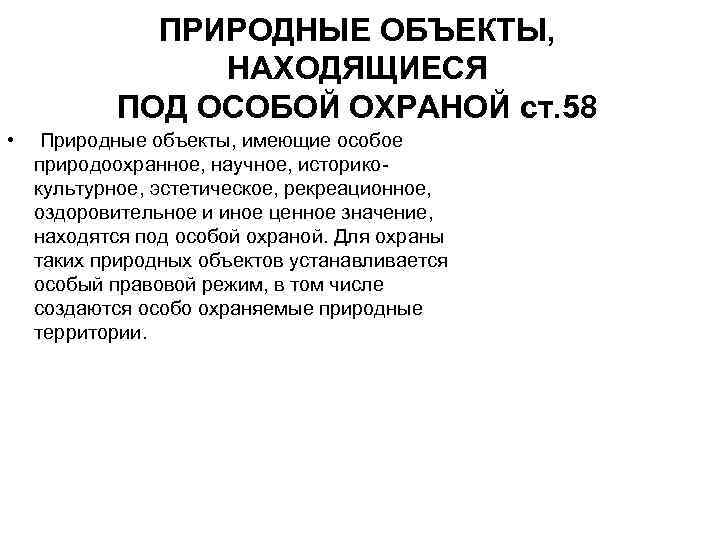 ПРИРОДНЫЕ ОБЪЕКТЫ, НАХОДЯЩИЕСЯ ПОД ОСОБОЙ ОХРАНОЙ ст.58

• Природные объекты, имеющие особое природоохранное, научное, историко-культурное, эстетическое, рекреационное, оздоровительное и иное ценное значение, находятся под особой охраной. Для охраны таких природных объектов устанавливается особый правовой режим, в том числе создаются особо охраняемые природные территории.